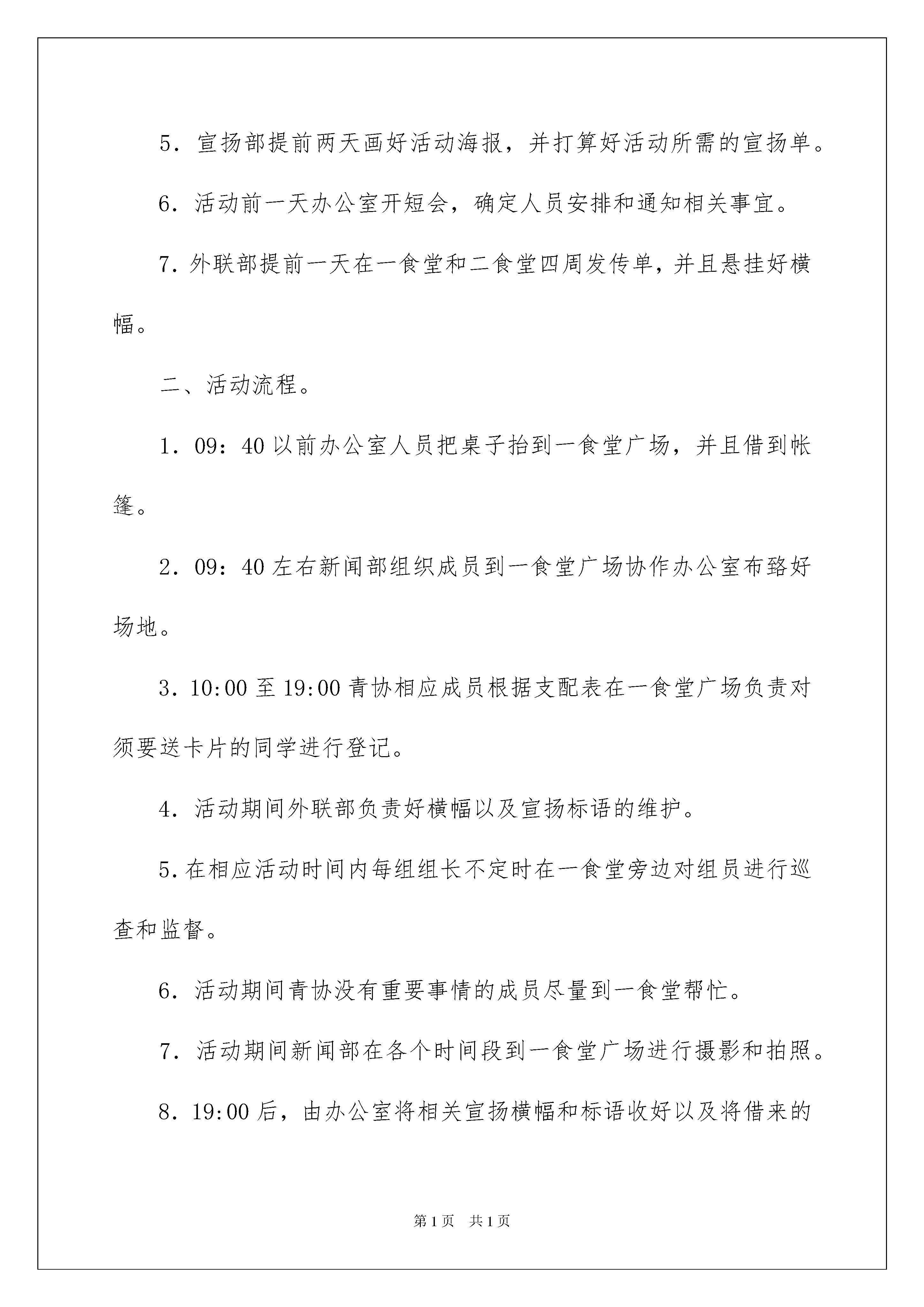 5．宣扬部提前两天画好活动海报，并打算好活动所需的宣扬单。

6．活动前一天办公室开短会，确定人员安排和通知相关事宜。

7.外联部提前一天在一食堂和二食堂四周发传单，并且悬挂好横幅。

二、活动流程。

1．09：40以前办公室人员把桌子抬到一食堂广场，并且借到帐篷。

2．09：40左右新闻部组织成员到一食堂广场协作办公室布臵好场地。

3．10:00至19:00青协相应成员根据支配表在一食堂广场负责对须要送卡片的同学进行登记。

4．活动期间外联部负责好横幅以及宣扬标语的维护。

5.在相应活动时间内每组组长不定时在一食堂旁边对组员进行巡查和监督。

6．活动期间青协没有重要事情的成员尽量到一食堂帮忙。

7．活动期间新闻部在各个时间段到一食堂广场进行摄影和拍照。

8．19:00后，由办公室将相关宣扬横幅和标语收好以及将借来的

第1页 共1页